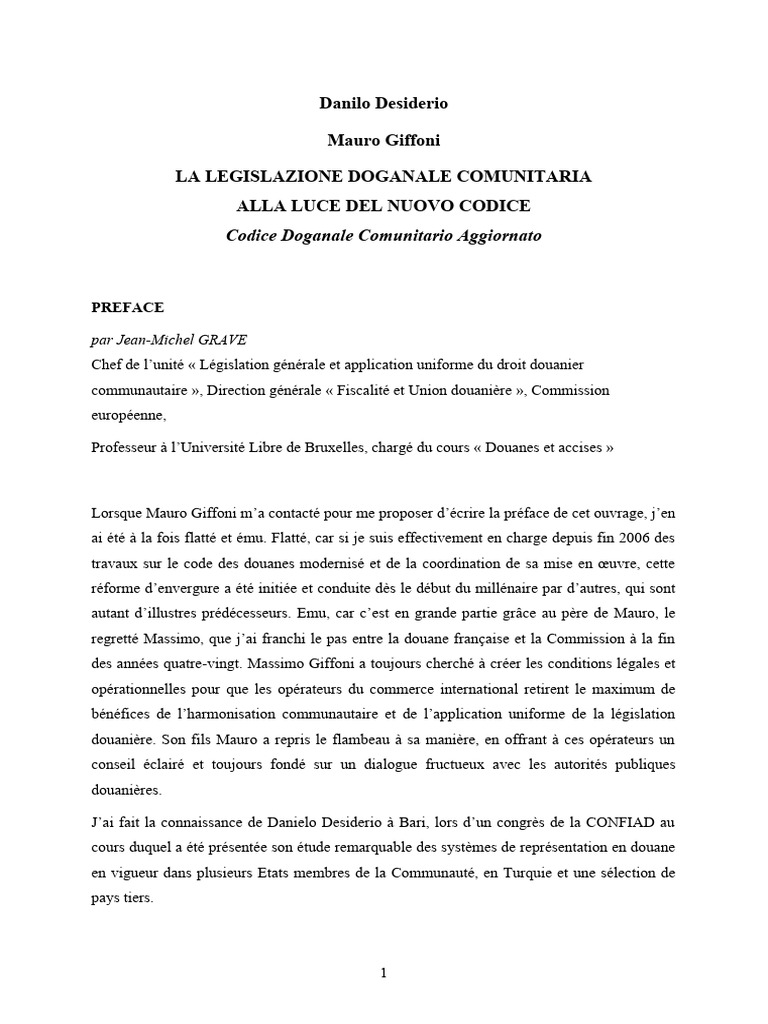 Danilo Desiderio

Mauro Giffoni

LA LEGISLAZIONE DOGANALE COMUNITARIA
ALLA LUCE DEL NUOVO CODICE
Codice Doganale Comunitario Aggiornato

PREFACE

par Jean-Michel GRAVE
Chef de l'unité « Législation générale et application uniforme du droit douanier communautaire », Direction générale « Fiscalité et Union douanière », Commission européenne,

Professeur à l'Université Libre de Bruxelles, chargé du cours « Douanes et accises »

Lorsque Mauro Giffoni m'a contacté pour me proposer d'écrire la préface de cet ouvrage, j'en ai été à la fois flatté et ému. Flatté, car si je suis effectivement en charge depuis fin 2006 des travaux sur le code des douanes modernisé et de la coordination de sa mise en œuvre, cette réforme d'envergure a été initiée et conduite dès le début du millénaire par d'autres, qui sont autant d'illustres prédécesseurs. Emu, car c'est en grande partie grâce au père de Mauro, le regretté Massimo, que j'ai franchi le pas entre la douane française et la Commission à la fin des années quatre-vingt. Massimo Giffoni a toujours cherché à créer les conditions légales et opérationnelles pour que les opérateurs du commerce international retirent le maximum de bénéfices de l'harmonisation communautaire et de l'application uniforme de la législation douanière. Son fils Mauro a repris le flambeau à sa manière, en offrant à ces opérateurs un conseil éclairé et toujours fondé sur un dialogue fructueux avec les autorités publiques douanières.

J'ai fait la connaissance de Danielo Desiderio à Bari, lors d'un congrès de la CONFIAD au cours duquel a été présentée son étude remarquable des systèmes de représentation en douane en vigueur dans plusieurs Etats membres de la Communauté, en Turquie et une sélection de pays tiers.

1